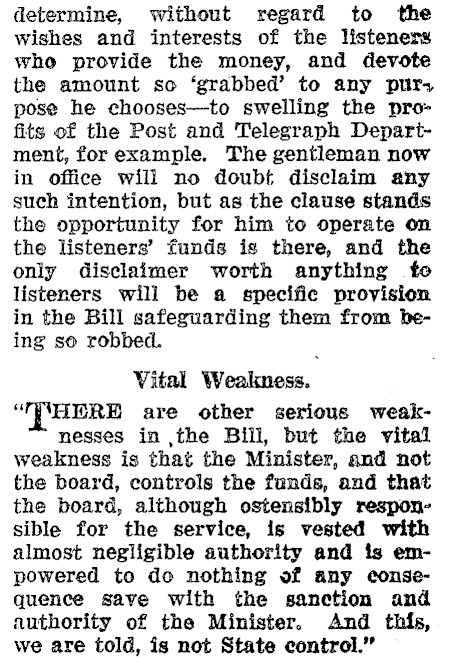 determine, without regard to the wishes and interests of the listeners who provide the money, and devote the amount so 'grabbed' to any purpose he chooses—to swelling the profits of the Post and Telegraph Department, for example. The gentleman now in office will no doubt disclaim any such intention, but as the clause stands the opportunity for him to operate on the listeners' funds is there, and the only disclaimer worth anything to listeners will be a specific provision in the Bill safeguarding them from being so robbed.

Vital Weakness.

"THERE are other serious weaknesses in the Bill, but the vital weakness is that the Minister, and not the board, controls the funds, and that the board, although ostensibly responsible for the service, is vested with almost negligible authority and is empowered to do nothing of any consequence save with the sanction and authority of the Minister. And this, we are told, is not State control."